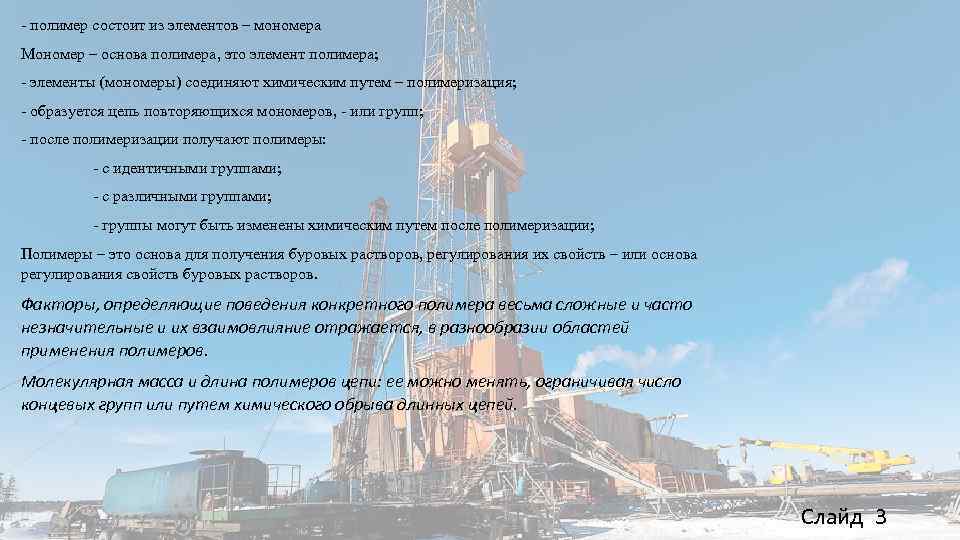 - полимер состоит из элементов – мономера

Мономер – основа полимера, это элемент полимера;

- элементы (мономеры) соединяют химическим путем – полимеризация;

- образуется цепь повторяющихся мономеров, - или групп;

- после полимеризации получают полимеры:

- с идентичными группами;

- с различными группами;

- группы могут быть изменены химическим путем после полимеризации;

Полимеры – это основа для получения буровых растворов, регулирования их свойств – или основа регулирования свойств буровых растворов.

Факторы, определяющие поведения конкретного полимера весьма сложные и часто незначительные и их взаимовлияние отражается, в разнообразии областей применения полимеров.

Молекулярная масса и длина полимеров цепи: ее можно менять, ограничивая число концевых групп или путем химического обрыва длинных цепей.

Слайд 3